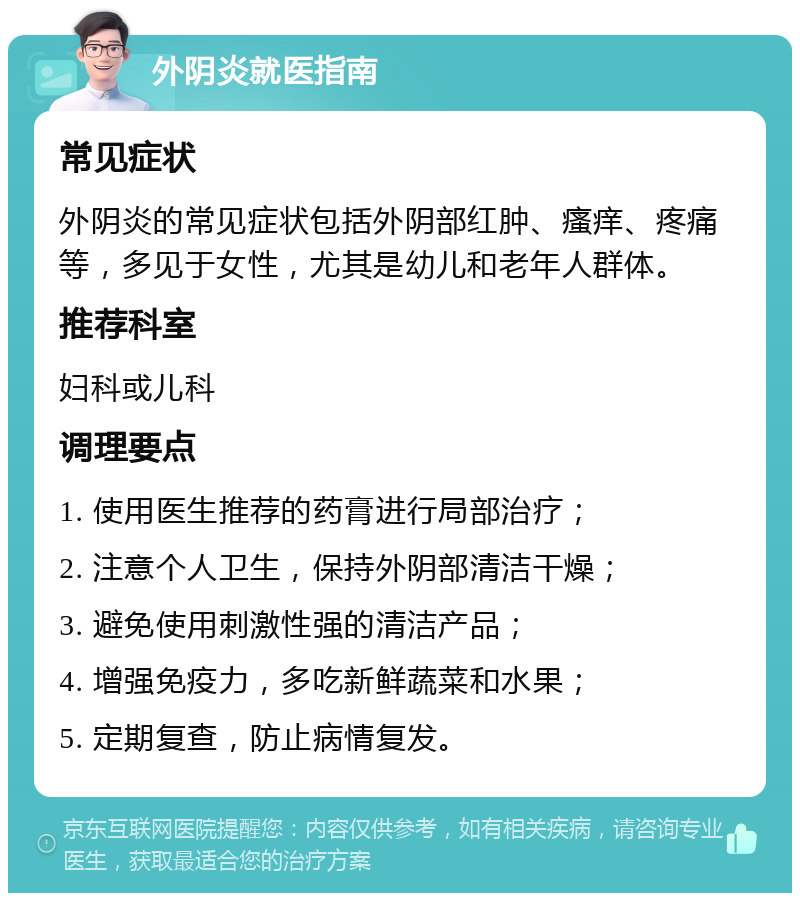 外阴炎就医指南

常见症状

外阴炎的常见症状包括外阴部红肿、瘙痒、疼痛等，多见于女性，尤其是幼儿和老年人群体。

推荐科室

妇科或儿科

调理要点

1. 使用医生推荐的药膏进行局部治疗；

2. 注意个人卫生，保持外阴部清洁干燥；

3. 避免使用刺激性强的清洁产品；

4. 增强免疫力，多吃新鲜蔬菜和水果；

5. 定期复查，防止病情复发。

京东互联网医院提醒您：内容仅供参考，如有相关疾病，请咨询专业医生，获取最适合您的治疗方案